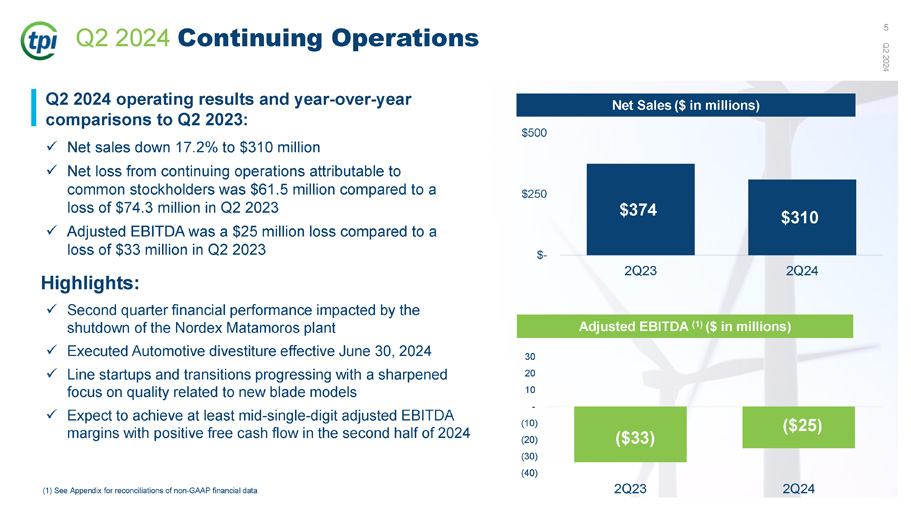 tpi

Q2 2024 Continuing Operations

5

Q2 2024

Q2 2024 operating results and year-over-year comparisons to Q2 2023:

✓ Net sales down 17.2% to $310 million

✓ Net loss from continuing operations attributable to common stockholders was $61.5 million compared to a loss of $74.3 million in Q2 2023

✓ Adjusted EBITDA was a $25 million loss compared to a loss of $33 million in Q2 2023

Highlights:

✓ Second quarter financial performance impacted by the shutdown of the Nordex Matamoros plant

✓ Executed Automotive divestiture effective June 30, 2024

✓ Line startups and transitions progressing with a sharpened focus on quality related to new blade models

✓ Expect to achieve at least mid-single-digit adjusted EBITDA margins with positive free cash flow in the second half of 2024

(1) See Appendix for reconciliations of non-GAAP financial data

Net Sales ($ in millions)

$500

$250

$-

$374

$310

2Q23

2Q24

Adjusted EBITDA $^{(1)}$ ($ in millions)

30

20

10

-

(10)

(20)

(30)

(40)

($33)

($25)

2Q23

2Q24